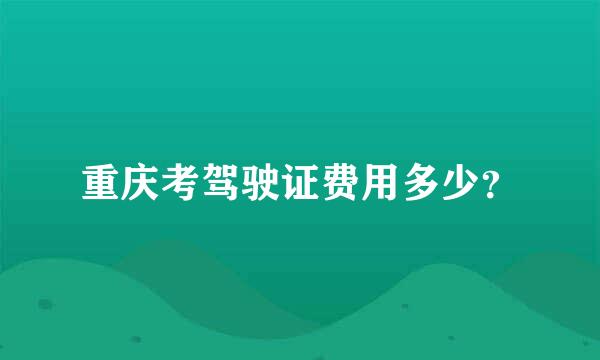 重庆考驾驶证费用多少?